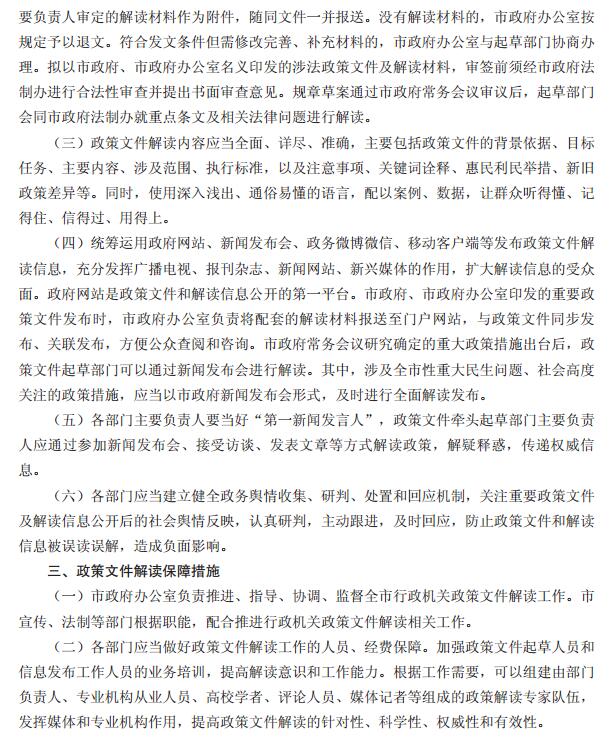 要负责人审定的解读材料作为附件，随同文件一并报送。没有解读材料的，市政府办公室按规定予以退文。符合发文条件但需修改完善、补充材料的，市政府办公室与起草部门协商办理。拟以市政府、市政府办公室名义印发的涉法政策文件及解读材料，审签前须经市政府法制办进行合法性审查并提出书面审查意见。规章草案通过市政府常务会议审议后，起草部门会同市政府法制办就重点条文及相关法律问题进行解读。

（三）政策文件解读内容应当全面、详尽、准确，主要包括政策文件的背景依据、目标任务、主要内容、涉及范围、执行标准，以及注意事项、关键词诠释、惠民利民举措、新旧政策差异等。同时，使用深入浅出、通俗易懂的语言，配以案例、数据，让群众听得懂、记得住、信得过、用得上。

（四）统筹运用政府网站、新闻发布会、政务微博微信、移动客户端等发布政策文件解读信息，充分发挥广播电视、报刊杂志、新闻网站、新兴媒体的作用，扩大解读信息的受众面。政府网站是政策文件和解读信息公开的第一平台。市政府、市政府办公室印发的重要政策文件发布时，市政府办公室负责将配套的解读材料报送至门户网站，与政策文件同步发布、关联发布，方便公众查阅和咨询。市政府常务会议研究确定的重大政策措施出台后，政策文件起草部门可以通过新闻发布会进行解读。其中，涉及全市性重大民生问题、社会高度关注的政策措施，应当以市政府新闻发布会形式，及时进行全面解读发布。

（五）各部门主要负责人要当好“第一新闻发言人”，政策文件牵头起草部门主要负责人应通过参加新闻发布会、接受访谈、发表文章等方式解读政策，解疑释惑，传递权威信息。

（六）各部门应当建立健全政务舆情收集、研判、处置和回应机制，关注重要政策文件及解读信息公开后的社会舆情反映，认真研判，主动跟进，及时回应，防止政策文件和解读信息被误读误解，造成负面影响。

三、政策文件解读保障措施

（一）市政府办公室负责推进、指导、协调、监督全市行政机关政策文件解读工作。市宣传、法制等部门根据职能，配合推进行政机关政策文件解读相关工作。

（二）各部门应当做好政策文件解读工作的人员、经费保障。加强政策文件起草人员和信息发布工作人员的业务培训，提高解读意识和工作能力。根据工作需要，可以组建由部门负责人、专业机构从业人员、高校学者、评论人员、媒体记者等组成的政策解读专家队伍，发挥媒体和专业机构作用，提高政策文件解读的针对性、科学性、权威性和有效性。